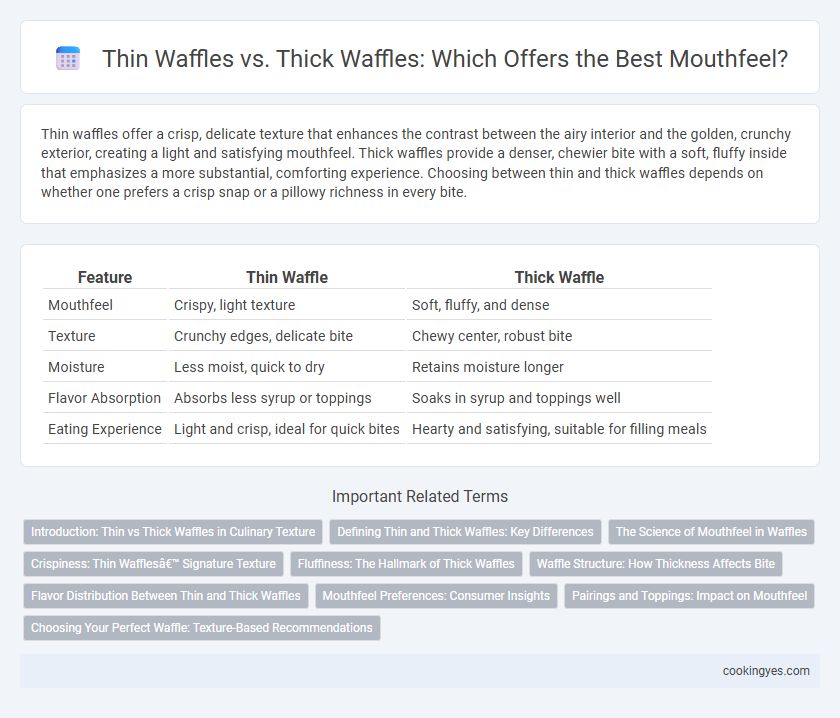 Thin Waffles vs. Thick Waffles: Which Offers the Best Mouthfeel?

Thin waffles offer a crisp, delicate texture that enhances the contrast between the airy interior and the golden, crunchy exterior, creating a light and satisfying mouthfeel. Thick waffles provide a denser, chewier bite with a soft, fluffy inside that emphasizes a more substantial, comforting experience. Choosing between thin and thick waffles depends on whether one prefers a crisp snap or a pillowy richness in every bite.

| Feature | Thin Waffle | Thick Waffle |
|---|---|---|
| Mouthfeel | Crispy, light texture | Soft, fluffy, and dense |
| Texture | Crunchy edges, delicate bite | Chewy center, robust bite |
| Moisture | Less moist, quick to dry | Retains moisture longer |
| Flavor Absorption | Absorbs less syrup or toppings | Soaks in syrup and toppings well |
| Eating Experience | Light and crisp, ideal for quick bites | Hearty and satisfying, suitable for filling meals |

Important Related Terms

Introduction: Thin vs Thick Waffles in Culinary Texture
Defining Thin and Thick Waffles: Key Differences
The Science of Mouthfeel in Waffles
Crispiness: Thin Wafflesâ€™ Signature Texture
Fluffiness: The Hallmark of Thick Waffles
Waffle Structure: How Thickness Affects Bite
Flavor Distribution Between Thin and Thick Waffles
Mouthfeel Preferences: Consumer Insights
Pairings and Toppings: Impact on Mouthfeel
Choosing Your Perfect Waffle: Texture-Based Recommendations

cookingyes.com